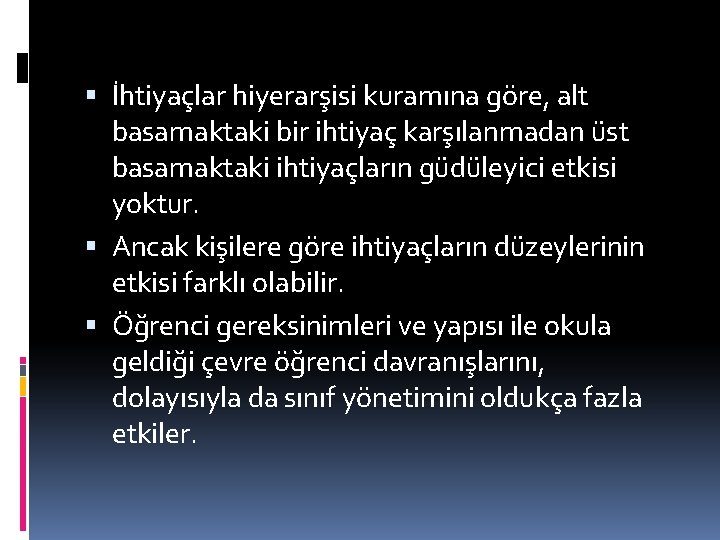 ▪ İhtiyaçlar hiyerarşisi kuramına göre, alt basamaktaki bir ihtiyaç karşılanmadan üst basamaktaki ihtiyaçların güdüleyici etkisi yoktur.

▪ Ancak kişilere göre ihtiyaçların düzeylerinin etkisi farklı olabilir.

▪ Öğrenci gereksinimleri ve yapısı ile okula geldiği çevre öğrenci davranışlarını, dolayısıyla da sınıf yönetimini oldukça fazla etkiler.